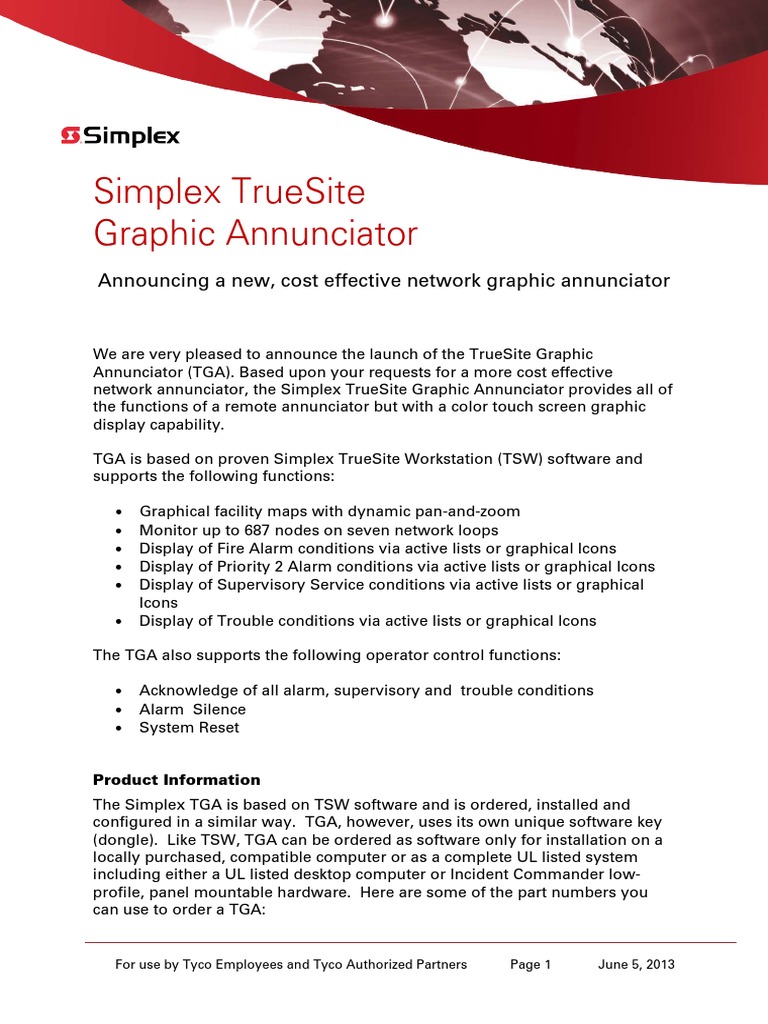 Simplex

Simplex TrueSite Graphic Annunciator

Announcing a new, cost effective network graphic annunciator

We are very pleased to announce the launch of the TrueSite Graphic Annunciator (TGA). Based upon your requests for a more cost effective network annunciator, the Simplex TrueSite Graphic Annunciator provides all of the functions of a remote annunciator but with a color touch screen graphic display capability.

TGA is based on proven Simplex TrueSite Workstation (TSW) software and supports the following functions:

• Graphical facility maps with dynamic pan-and-zoom
• Monitor up to 687 nodes on seven network loops
• Display of Fire Alarm conditions via active lists or graphical Icons
• Display of Priority 2 Alarm conditions via active lists or graphical Icons
• Display of Supervisory Service conditions via active lists or graphical Icons
• Display of Trouble conditions via active lists or graphical Icons

The TGA also supports the following operator control functions:

• Acknowledge of all alarm, supervisory and trouble conditions
• Alarm Silence
• System Reset

Product Information

The Simplex TGA is based on TSW software and is ordered, installed and configured in a similar way. TGA, however, uses its own unique software key (dongle). Like TSW, TGA can be ordered as software only for installation on a locally purchased, compatible computer or as a complete UL listed system including either a UL listed desktop computer or Incident Commander low-profile, panel mountable hardware. Here are some of the part numbers you can use to order a TGA:

For use by Tyco Employees and Tyco Authorized Partners Page 1 June 5, 2013